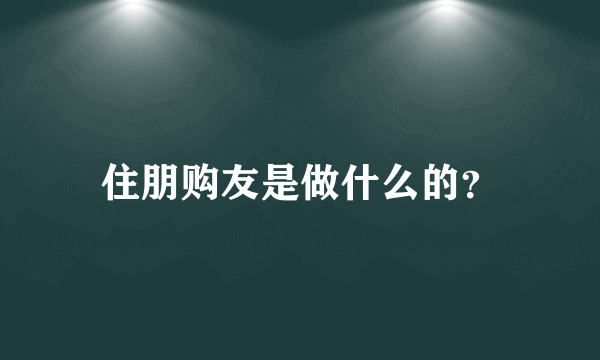 住朋购友是做什么的?